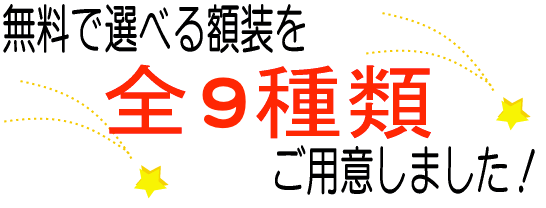 無料で選べる額装を

全９種類

ご用意しました！